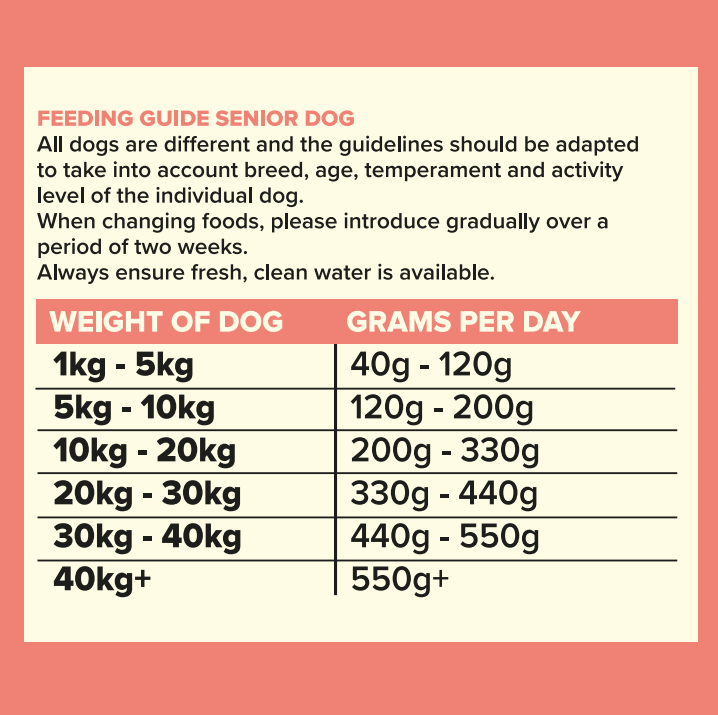 FEEDING GUIDE SENIOR DOG
All dogs are different and the guidelines should be adapted to take into account breed, age, temperament and activity level of the individual dog.
When changing foods, please introduce gradually over a period of two weeks.
Always ensure fresh, clean water is available.

| WEIGHT OF DOG | GRAMS PER DAY |
|---|---|
| 1kg - 5kg | 40g - 120g |
| 5kg - 10kg | 120g - 200g |
| 10kg - 20kg | 200g - 330g |
| 20kg - 30kg | 330g - 440g |
| 30kg - 40kg | 440g - 550g |
| 40kg+ | 550g+ |